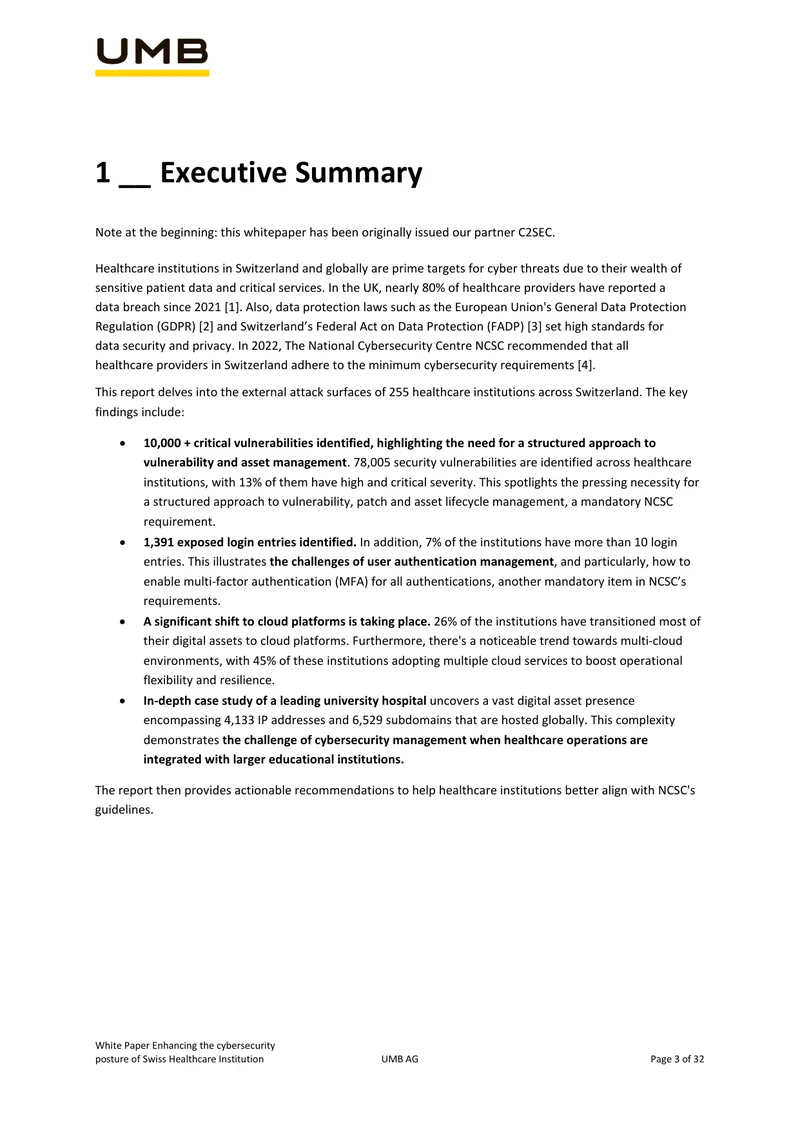 UMB

1 __ Executive Summary

Note at the beginning: this whitepaper has been originally issued our partner C2SEC.

Healthcare institutions in Switzerland and globally are prime targets for cyber threats due to their wealth of sensitive patient data and critical services. In the UK, nearly 80% of healthcare providers have reported a data breach since 2021 [1]. Also, data protection laws such as the European Union's General Data Protection Regulation (GDPR) [2] and Switzerland's Federal Act on Data Protection (FADP) [3] set high standards for data security and privacy. In 2022, The National Cybersecurity Centre NCSC recommended that all healthcare providers in Switzerland adhere to the minimum cybersecurity requirements [4].

This report delves into the external attack surfaces of 255 healthcare institutions across Switzerland. The key findings include:

• 10,000 + critical vulnerabilities identified, highlighting the need for a structured approach to vulnerability and asset management. 78,005 security vulnerabilities are identified across healthcare institutions, with 13% of them have high and critical severity. This spotlights the pressing necessity for a structured approach to vulnerability, patch and asset lifecycle management, a mandatory NCSC requirement.
• 1,391 exposed login entries identified. In addition, 7% of the institutions have more than 10 login entries. This illustrates the challenges of user authentication management, and particularly, how to enable multi-factor authentication (MFA) for all authentications, another mandatory item in NCSC's requirements.
• A significant shift to cloud platforms is taking place. 26% of the institutions have transitioned most of their digital assets to cloud platforms. Furthermore, there's a noticeable trend towards multi-cloud environments, with 45% of these institutions adopting multiple cloud services to boost operational flexibility and resilience.
• In-depth case study of a leading university hospital uncovers a vast digital asset presence encompassing 4,133 IP addresses and 6,529 subdomains that are hosted globally. This complexity demonstrates the challenge of cybersecurity management when healthcare operations are integrated with larger educational institutions.

The report then provides actionable recommendations to help healthcare institutions better align with NCSC's guidelines.

White Paper Enhancing the cybersecurity
posture of Swiss Healthcare Institution
UMB AG
Page 3 of 32